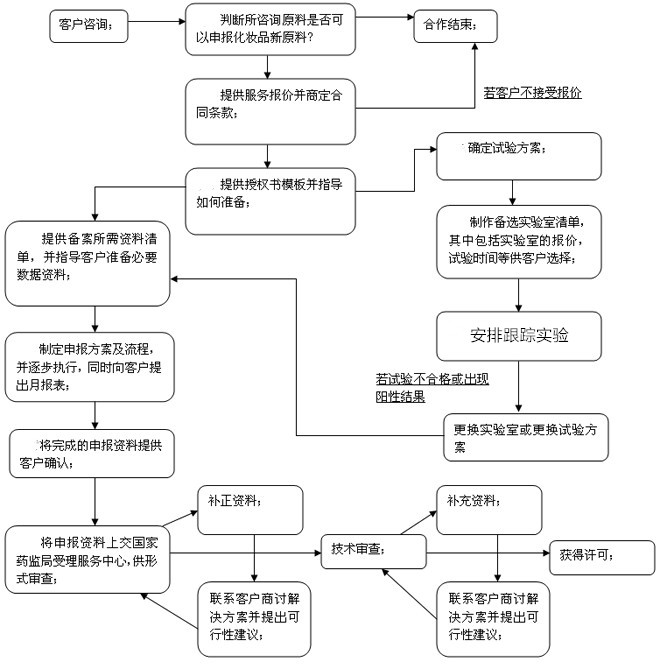 客户咨询；

判断所咨询原料是否可以申报化妆品新原料？

合作结束；

提供服务报价并商定合同条款；

若客户不接受报价

提供授权书模板并指导如何准备；

确定试验方案；

制作备选实验室清单，其中包括实验室的报价，试验时间等供客户选择；

安排跟踪实验

若试验不合格或出现阳性结果

更换实验室或更换试验方案

提供备案所需资料清单，并指导客户准备必要数据资料；

制定申报方案及流程，并逐步执行，同时向客户提出月报表；

将完成的申报资料提供客户确认；

将申报资料上交国家药监局受理服务中心，供形式审查；

补正资料；

联系客户商讨解决方案并提出可行性建议；

技术审查；

补充资料；

联系客户商讨解决方案并提出可行性建议；

获得许可；